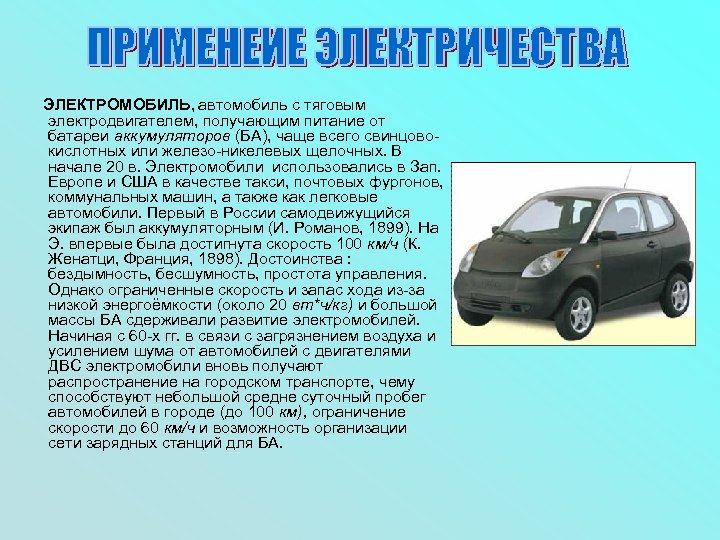 ПРИМЕНЕИЕ ЭЛЕКТРИЧЕСТВА

ЭЛЕКТРОМОБИЛЬ, автомобиль с тяговым электродвигателем, получающим питание от батареи аккумуляторов (БА), чаще всего свинцово-кислотных или железо-никелевых щелочных. В начале 20 в. Электромобили использовались в Зап. Европе и США в качестве такси, почтовых фургонов, коммунальных машин, а также как легковые автомобили. Первый в России самодвижущийся экипаж был аккумуляторным (И. Романов, 1899). На Э. впервые была достигнута скорость 100 км/ч (К. Женатци, Франция, 1898). Достоинства : бездымность, бесшумность, простота управления. Однако ограниченные скорость и запас хода из-за низкой энергоёмкости (около 20 вт*ч/кг) и большой массы БА сдерживали развитие электромобилей. Начиная с 60-х гг. в связи с загрязнением воздуха и усилением шума от автомобилей с двигателями ДВС электромобили вновь получают распространение на городском транспорте, чему способствуют небольшой средне суточный пробег автомобилей в городе (до 100 км), ограничение скорости до 60 км/ч и возможность организации сети зарядных станций для БА.